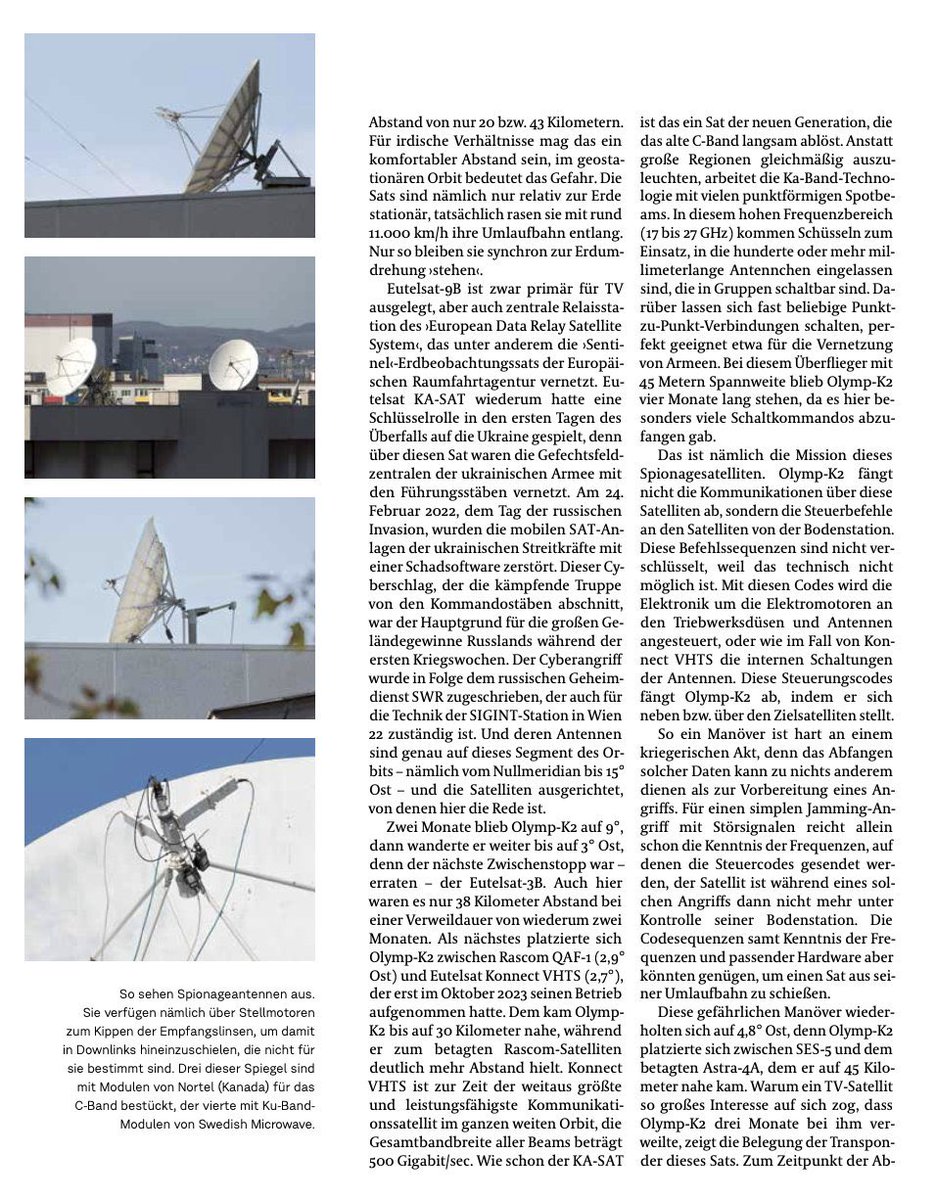 So sehen Spionageantennen aus. Sie verfügen nämlich über Stellmotoren zum Kippen der Empfangslinsen, um damit in Downlinks hineinzuschielen, die nicht für sie bestimmt sind. Drei dieser Spiegel sind mit Modulen von Nortel (Kanada) für das C-Band bestückt, der vierte mit Ku-Band-Modulen von Swedish Microwave.

Abstand von nur 20 bzw. 43 Kilometern. Für irdische Verhältnisse mag das ein komfortabler Abstand sein, im geostationären Orbit bedeutet das Gefahr. Die Sats sind nämlich nur relativ zur Erde stationär, tatsächlich rasen sie mit rund 11.000 km/h ihre Umlaufbahn entlang. Nur so bleiben sie synchron zur Erdumdrehung ›stehen‹.

Eutelsat-9B ist zwar primär für TV ausgelegt, aber auch zentrale Relaisstation des ›European Data Relay Satellite System‹, das unter anderem die ›Sentinel‹-Erdbeobachtungssats der Europäischen Raumfahrtagentur vernetzt. Eutelsat KA-SAT wiederum hatte eine Schlüsselrolle in den ersten Tagen des Überfalls auf die Ukraine gespielt, denn über diesen Sat waren die Gefechtsfeldzentralen der ukrainischen Armee mit den Führungsstäben vernetzt. Am 24. Februar 2022, dem Tag der russischen Invasion, wurden die mobilen SAT-Anlagen der ukrainischen Streitkräfte mit einer Schadsoftware zerstört. Dieser Cyberschlag, der die kämpfende Truppe von den Kommandostäben abschnitt, war der Hauptgrund für die großen Geländegewinne Russlands während der ersten Kriegswochen. Der Cyberangriff wurde in Folge dem russischen Geheimdienst SWR zugeschrieben, der auch für die Technik der SIGINT-Station in Wien 22 zuständig ist. Und deren Antennen sind genau auf dieses Segment des Orbits – nämlich vom Nullmeridian bis 15° Ost – und die Satelliten ausgerichtet, von denen hier die Rede ist.

Zwei Monate blieb Olymp-K2 auf 9°, dann wanderte er weiter bis auf 3° Ost, denn der nächste Zwischenstopp war – erraten – der Eutelsat-3B. Auch hier waren es nur 38 Kilometer Abstand bei einer Verweildauer von wiederum zwei Monaten. Als nächstes platzierte sich Olymp-K2 zwischen Rascom QAF-1 (2,9° Ost) und Eutelsat Konnect VHTS (2,7°), der erst im Oktober 2023 seinen Betrieb aufgenommen hatte. Dem kam Olymp-K2 bis auf 30 Kilometer nahe, während er zum betagten Rascom-Satelliten deutlich mehr Abstand hielt. Konnect VHTS ist zur Zeit der weitaus größte und leistungsfähigste Kommunikationssatellit im ganzen weiten Orbit, die Gesamtbandbreite aller Beams beträgt 500 Gigabit/sec. Wie schon der KA-SAT ist das ein Sat der neuen Generation, die das alte C-Band langsam ablöst. Anstatt große Regionen gleichmäßig auszuleuchten, arbeitet die Ka-Band-Technologie mit vielen punktförmigen Spotbeams. In diesem hohen Frequenzbereich (17 bis 27 GHz) kommen Schüsseln zum Einsatz, in die hunderte oder mehr millimeterlange Antennchen eingelassen sind, die in Gruppen schaltbar sind. Darüber lassen sich fast beliebige Punkt-zu-Punkt-Verbindungen schalten, perfekt geeignet etwa für die Vernetzung von Armeen. Bei diesem Überflieger mit 45 Metern Spannweite blieb Olymp-K2 vier Monate lang stehen, da es hier besonders viele Schaltkommandos abzufangen gab.

Das ist nämlich die Mission dieses Spionagesatelliten. Olymp-K2 fängt nicht die Kommunikationen über diese Satelliten ab, sondern die Steuerbefehle an den Satelliten von der Bodenstation. Diese Befehlssequenzen sind nicht verschlüsselt, weil das technisch nicht möglich ist. Mit diesen Codes wird die Elektronik um die Elektromotoren an den Triebwerksdüsen und Antennen angesteuert, oder wie im Fall von Konnect VHTS die internen Schaltungen der Antennen. Diese Steuerungscodes fängt Olymp-K2 ab, indem er sich neben bzw. über den Zielsatelliten stellt.

So ein Manöver ist hart an einem kriegerischen Akt, denn das Abfangen solcher Daten kann zu nichts anderem dienen als zur Vorbereitung eines Angriffs. Für einen simplen Jamming-Angriff mit Störsignalen reicht allein schon die Kenntnis der Frequenzen, auf denen die Steuercodes gesendet werden, der Satellit ist während eines solchen Angriffs dann nicht mehr unter Kontrolle seiner Bodenstation. Die Codesequenzen samt Kenntnis der Frequenzen und passender Hardware aber könnten genügen, um einen Sat aus seiner Umlaufbahn zu schießen.

Diese gefährlichen Manöver wiederholten sich auf 4,8° Ost, denn Olymp-K2 platzierte sich zwischen SES-5 und dem betagten Astra-4A, dem er auf 45 Kilometer nahe kam. Warum ein TV-Satellit so großes Interesse auf sich zog, dass Olymp-K2 drei Monate bei ihm verweilte, zeigt die Belegung der Transponder dieses Sats. Zum Zeitpunkt der Ab-